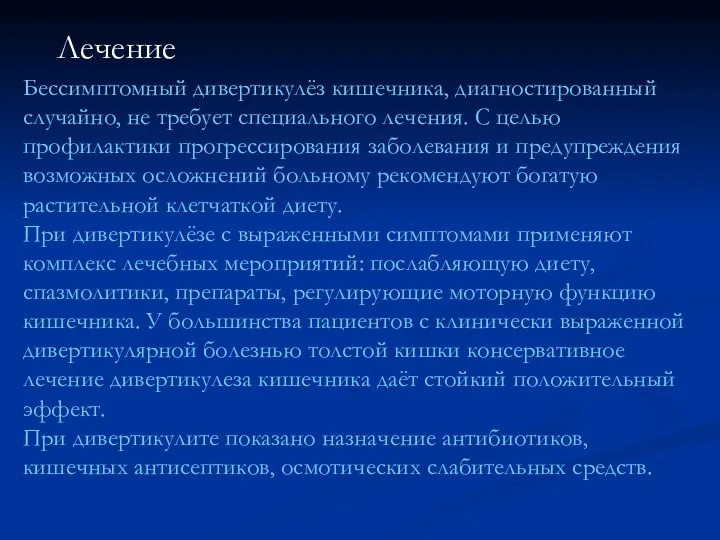 Лечение

Бессимптомный дивертикулёз кишечника, диагностированный случайно, не требует специального лечения. С целью профилактики прогрессирования заболевания и предупреждения возможных осложнений больному рекомендуют богатую растительной клетчаткой диету.
При дивертикулёзе с выраженными симптомами применяют комплекс лечебных мероприятий: послабляющую диету, спазмолитики, препараты, регулирующие моторную функцию кишечника. У большинства пациентов с клинически выраженной дивертикулярной болезнью толстой кишки консервативное лечение дивертикулеза кишечника даёт стойкий положительный эффект.
При дивертикулите показано назначение антибиотиков, кишечных антисептиков, осмотических слабительных средств.